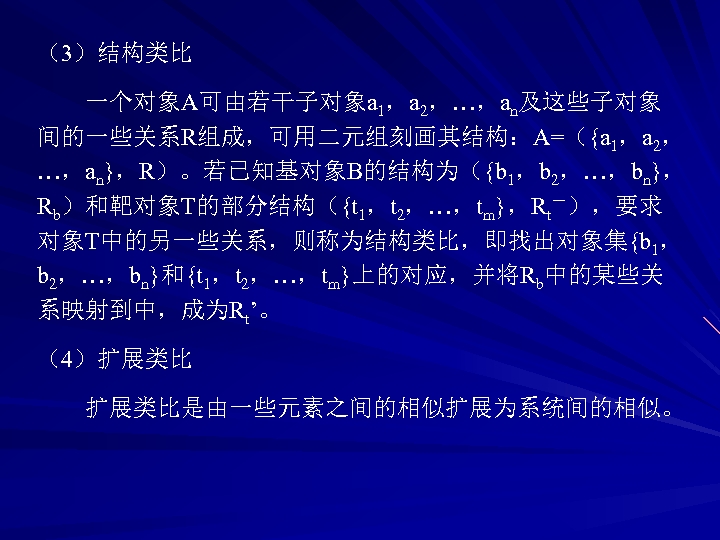 （3）结构类比

一个对象A可由若干子对象$a_1$，$a_2$，…，$a_n$及这些子对象间的一些关系R组成，可用二元组刻画其结构：A=（{$a_1$，$a_2$，…，$a_n$}，R）。若已知基对象B的结构为（{$b_1$，$b_2$，…，$b_n$}，$R_b$）和靶对象T的部分结构（{$t_1$，$t_2$，…，$t_m$}，$R_t^-$），要求对象T中的另一些关系，则称为结构类比，即找出对象集{$b_1$，$b_2$，…，$b_n$}和{$t_1$，$t_2$，…，$t_m$}上的对应，并将$R_b$中的某些关系映射到中，成为$R_t$’。

（4）扩展类比

扩展类比是由一些元素之间的相似扩展为系统间的相似。